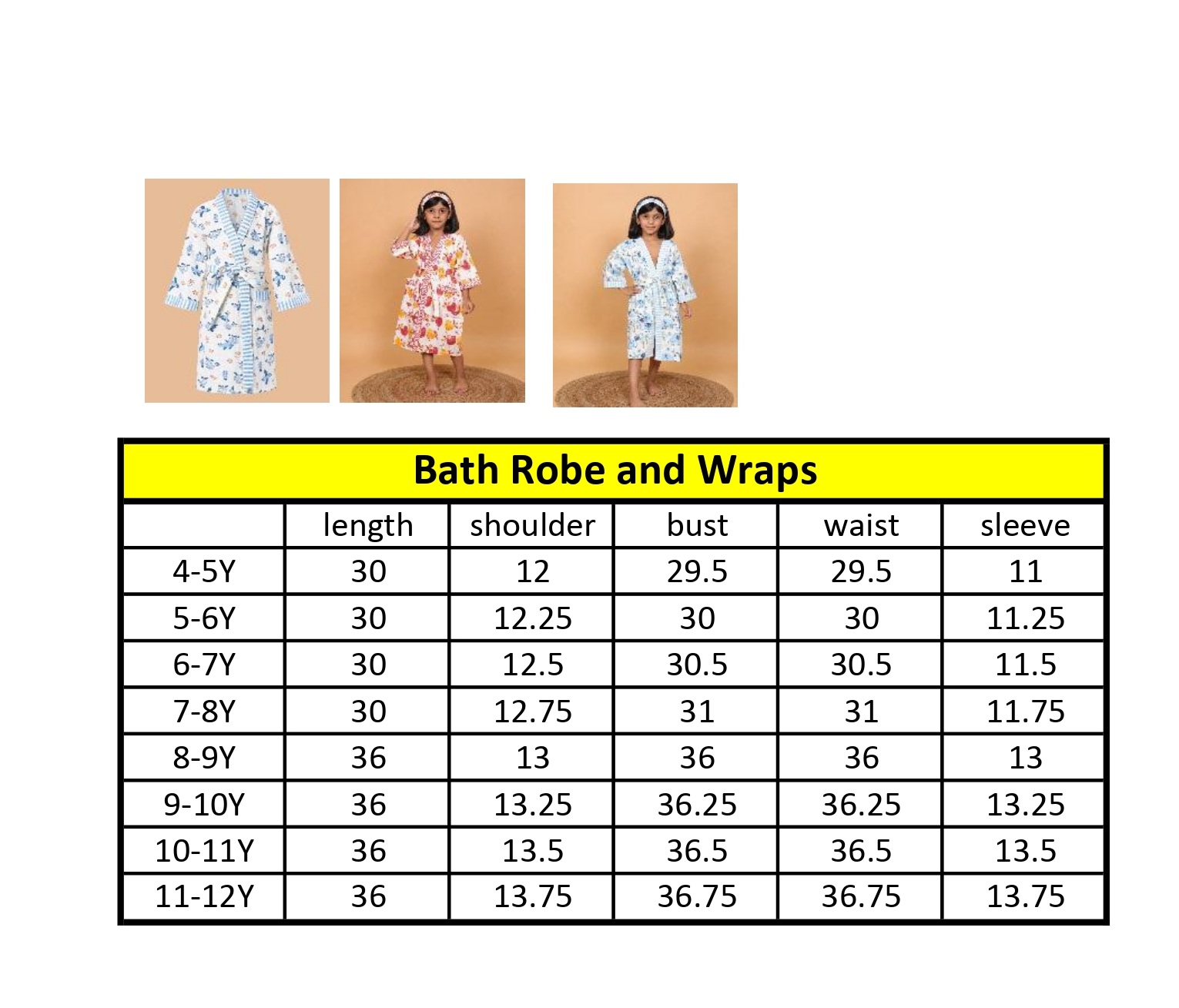 Bath Robe and Wraps

| | length | shoulder | bust | waist | sleeve |
|---|---|---|---|---|---|
| 4-5Y | 30 | 12 | 29.5 | 29.5 | 11 |
| 5-6Y | 30 | 12.25 | 30 | 30 | 11.25 |
| 6-7Y | 30 | 12.5 | 30.5 | 30.5 | 11.5 |
| 7-8Y | 30 | 12.75 | 31 | 31 | 11.75 |
| 8-9Y | 36 | 13 | 36 | 36 | 13 |
| 9-10Y | 36 | 13.25 | 36.25 | 36.25 | 13.25 |
| 10-11Y | 36 | 13.5 | 36.5 | 36.5 | 13.5 |
| 11-12Y | 36 | 13.75 | 36.75 | 36.75 | 13.75 |